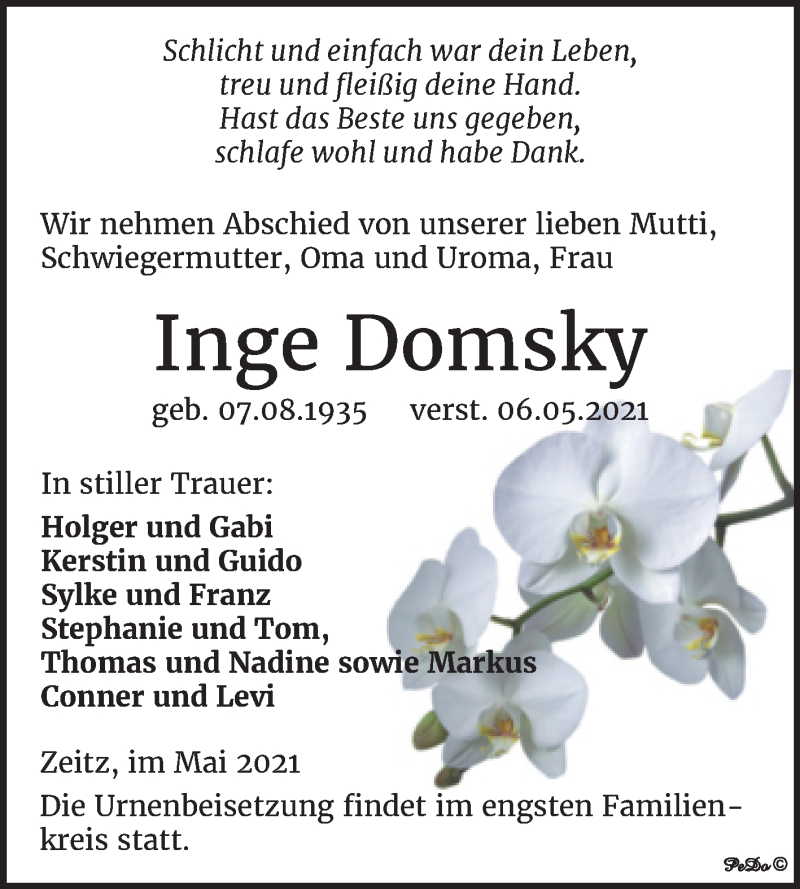 Schlicht und einfach war dein Leben,
treu und fleißig deine Hand.
Hast das Beste uns gegeben,
schlafe wohl und habe Dank.

Wir nehmen Abschied von unserer lieben Mutti, Schwiegermutter, Oma und Uroma, Frau

Inge Domsky

geb. 07.08.1935 verst. 06.05.2021

In stiller Trauer:

Holger und Gabi
Kerstin und Guido
Sylke und Franz
Stephanie und Tom,
Thomas und Nadine sowie Markus
Conner und Levi

Zeitz, im Mai 2021

Die Urnenbeisetzung findet im engsten Familienkreis statt.

PeDo ©